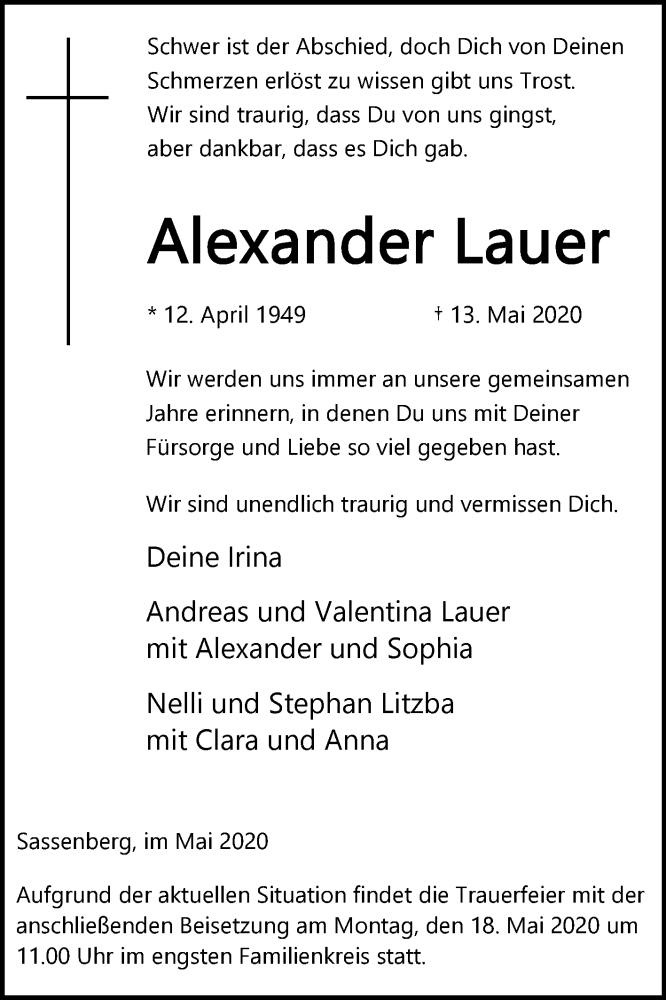 Schwer ist der Abschied, doch Dich von Deinen Schmerzen erlöst zu wissen gibt uns Trost.
Wir sind traurig, dass Du von uns gingst, aber dankbar, dass es Dich gab.

Alexander Lauer

* 12. April 1949 † 13. Mai 2020

Wir werden uns immer an unsere gemeinsamen Jahre erinnern, in denen Du uns mit Deiner Fürsorge und Liebe so viel gegeben hast.

Wir sind unendlich traurig und vermissen Dich.

Deine Irina

Andreas und Valentina Lauer
mit Alexander und Sophia

Nelli und Stephan Litzba
mit Clara und Anna

Sassenberg, im Mai 2020

Aufgrund der aktuellen Situation findet die Trauerfeier mit der anschließenden Beisetzung am Montag, den 18. Mai 2020 um 11.00 Uhr im engsten Familienkreis statt.